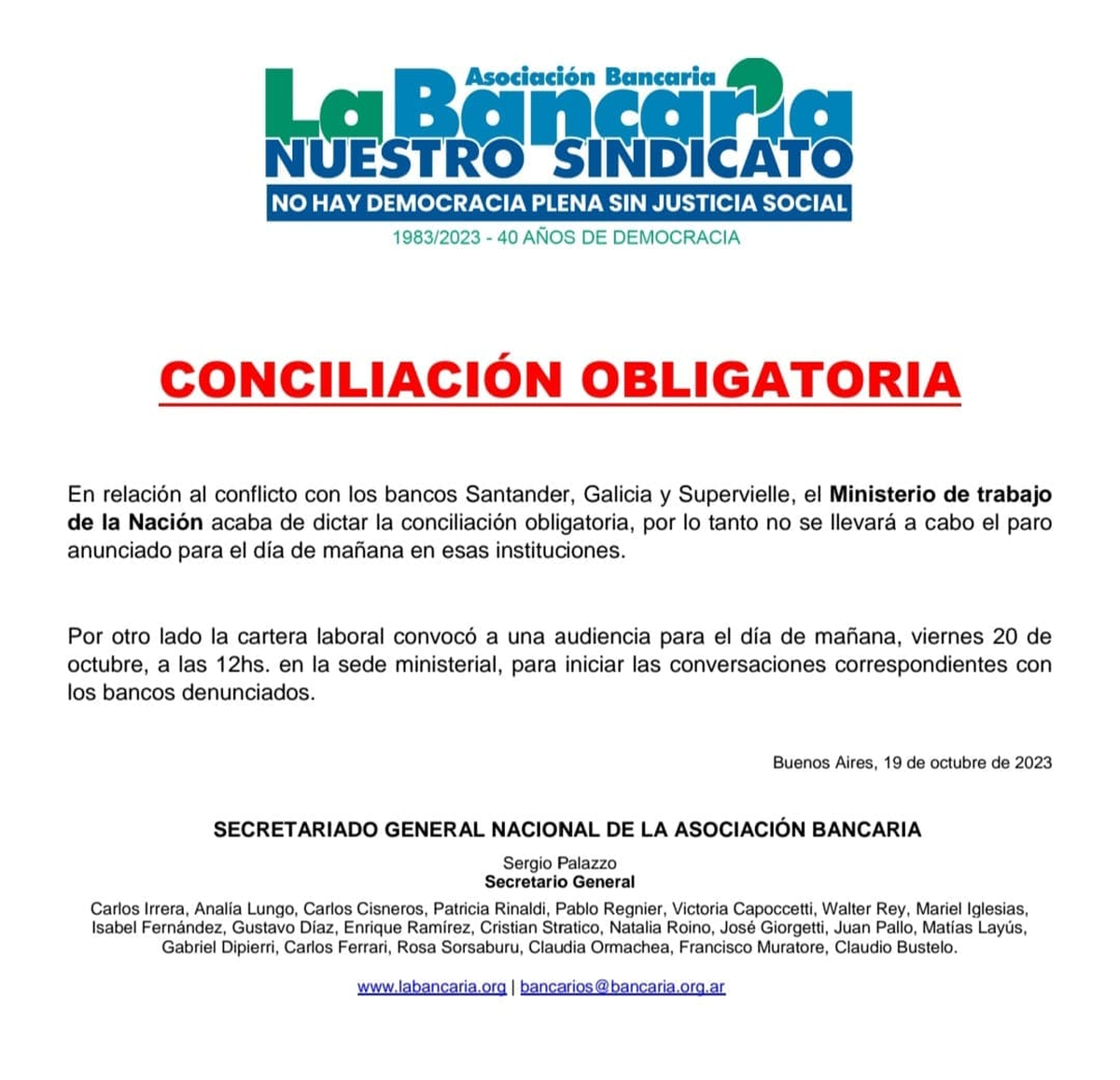 Asociación Bancaria
La Bancaria
NUESTRO SINDICATO
NO HAY DEMOCRACIA PLENA SIN JUSTICIA SOCIAL
1983/2023 - 40 AÑOS DE DEMOCRACIA

CONCILIACIÓN OBLIGATORIA

En relación al conflicto con los bancos Santander, Galicia y Supervielle, el Ministerio de trabajo de la Nación acaba de dictar la conciliación obligatoria, por lo tanto no se llevará a cabo el paro anunciado para el día de mañana en esas instituciones.

Por otro lado la cartera laboral convocó a una audiencia para el día de mañana, viernes 20 de octubre, a las 12hs. en la sede ministerial, para iniciar las conversaciones correspondientes con los bancos denunciados.

Buenos Aires, 19 de octubre de 2023

SECRETARIADO GENERAL NACIONAL DE LA ASOCIACIÓN BANCARIA

Sergio Palazzo
Secretario General

Carlos Irrera, Analía Lungo, Carlos Cisneros, Patricia Rinaldi, Pablo Regnier, Victoria Capoccetti, Walter Rey, Mariel Iglesias, Isabel Fernández, Gustavo Díaz, Enrique Ramírez, Cristian Stratico, Natalia Roino, José Giorgetti, Juan Pallo, Matías Layús, Gabriel Dipierri, Carlos Ferrari, Rosa Sorsaburu, Claudia Ormachea, Francisco Muratore, Claudio Bustelo.

www.labancaria.org | bancarios@bancaria.org.ar